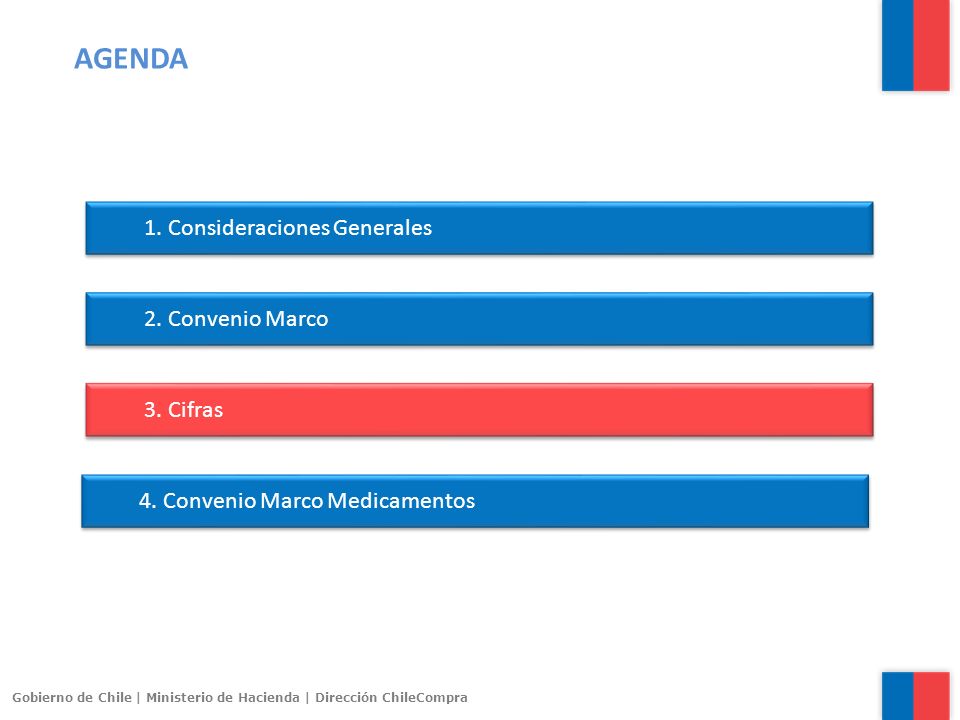 AGENDA

1. Consideraciones Generales

2. Convenio Marco

3. Cifras

4. Convenio Marco Medicamentos

Gobierno de Chile | Ministerio de Hacienda | Dirección ChileCompra